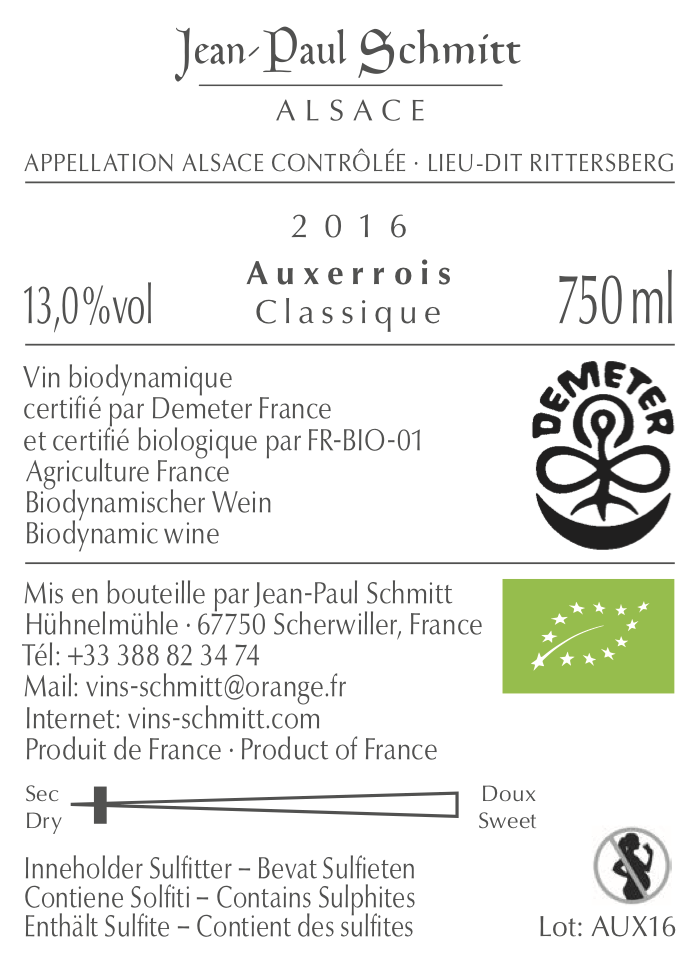 Jean-Paul Schmitt
ALSACE

APPELLATION ALSACE CONTRÔLÉE · LIEU-DIT RITTERSBERG

2016

13,0%vol

Auxerrois
Classique

750 ml

Vin biodynamique
certifié par Demeter France
et certifié biologique par FR-BIO-01
Agriculture France
Biodynamischer Wein
Biodynamic wine

DEMETER

Mis en bouteille par Jean-Paul Schmitt
Hühnelmühle · 67750 Scherwiller, France
Tél: +33 388 82 34 74
Mail: vins-schmitt@orange.fr
Internet: vins-schmitt.com
Produit de France · Product of France

Sec
Dry

Doux
Sweet

Inneholder Sulfitter – Bevat Sulfieten
Contiene Solfiti – Contains Sulphites
Enthält Sulfite – Contient des sulfites

Lot: AUX16